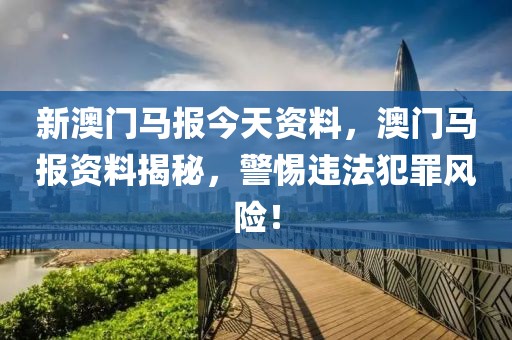 新澳门马报今天资料，澳门马报资料揭秘，警惕违法犯罪风险！